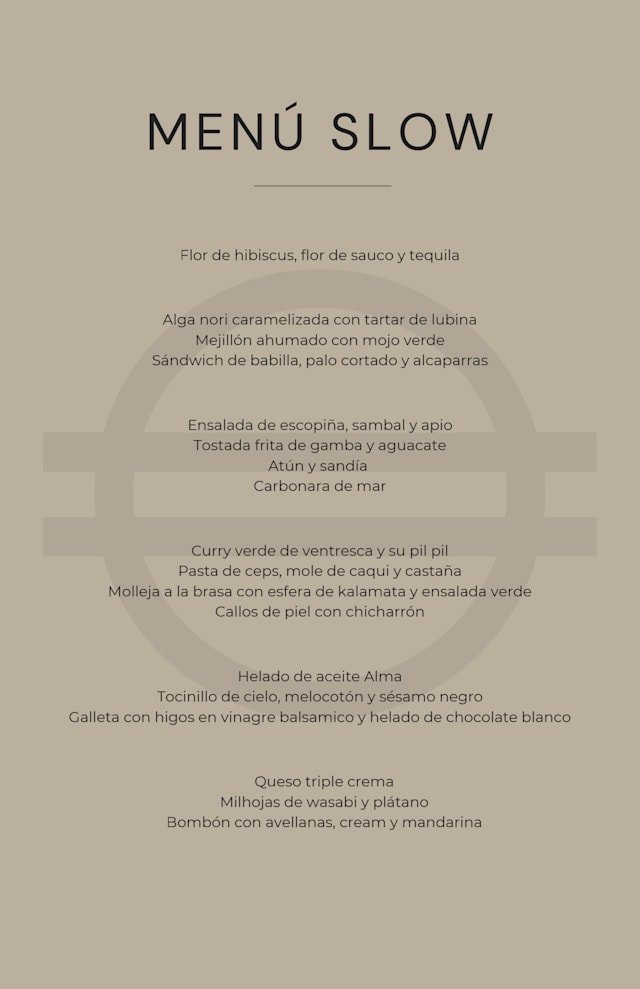 MENÚ SLOW

Flor de hibiscus, flor de sauco y tequila

Alga nori caramelizada con tartar de lubina
Mejillón ahumado con mojo verde
Sándwich de babilla, palo cortado y alcaparras

Ensalada de escopiña, sambal y apio
Tostada frita de gamba y aguacate
Atún y sandía
Carbonara de mar

Curry verde de ventresca y su pil pil
Pasta de ceps, mole de caqui y castaña
Molleja a la brasa con esfera de kalamata y ensalada verde
Callos de piel con chicharrón

Helado de aceite Alma
Tocinillo de cielo, melocotón y sésamo negro
Galleta con higos en vinagre balsamico y helado de chocolate blanco

Queso triple crema
Milhojas de wasabi y plátano
Bombón con avellanas, cream y mandarina